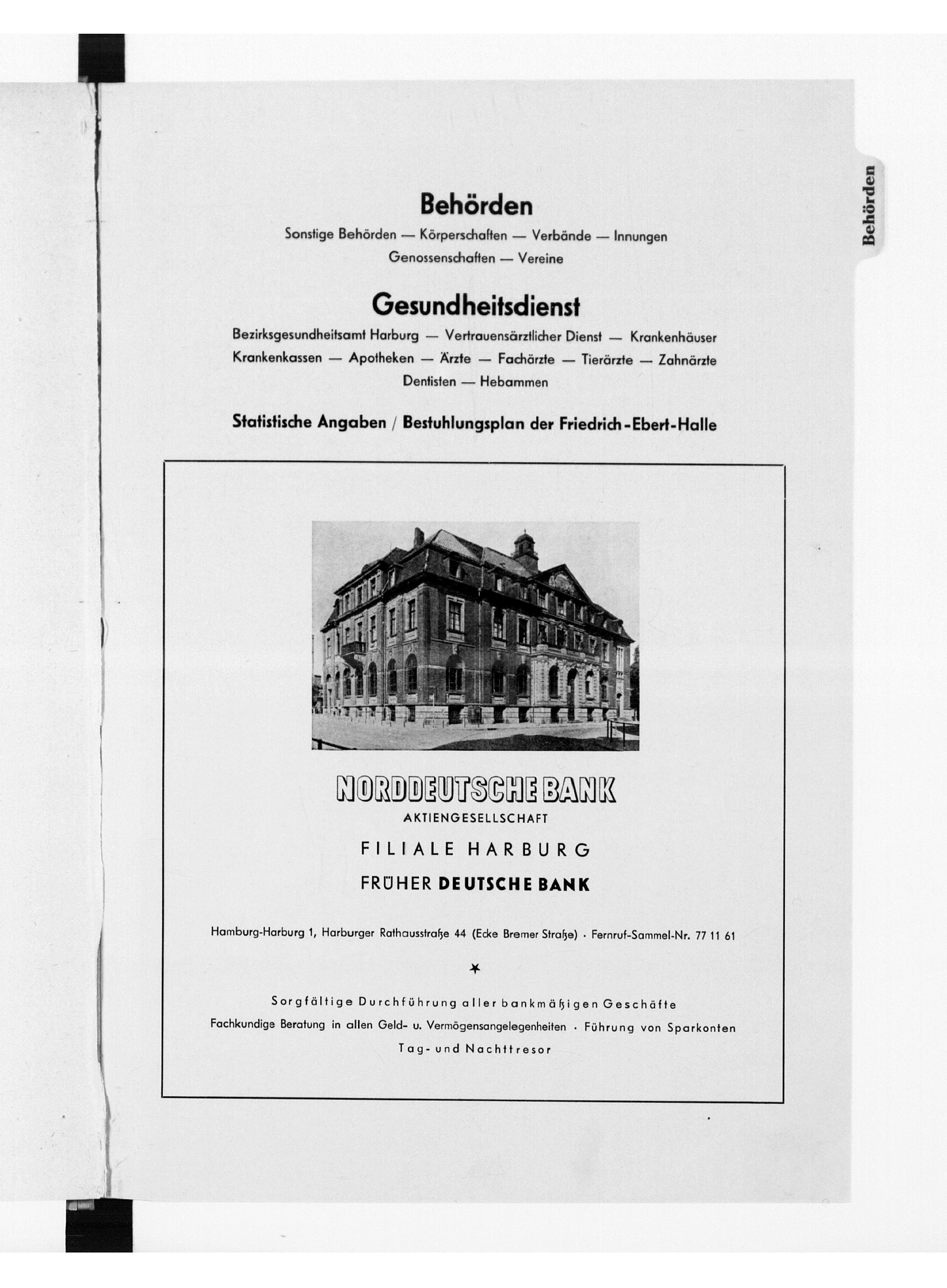 Behörden

Behörden
Sonstige Behörden — Körperschaften — Verbände — Innungen
Genossenschaften — Vereine

Gesundheitsdienst
Bezirksgesundheitsamt Harburg — Vertrauensärztlicher Dienst — Krankenhäuser
Krankenkassen — Apotheken — Ärzte — Fachärzte — Tierärzte — Zahnärzte
Dentisten — Hebammen

Statistische Angaben / Bestuhlungsplan der Friedrich-Ebert-Halle

NORDDEUTSCHE BANK
AKTIENGESELLSCHAFT
FILIALE HARBURG
FRÜHER DEUTSCHE BANK

Hamburg-Harburg 1, Harburger Rathausstraße 44 (Ecke Bremer Straße) · Fernruf-Sammel-Nr. 77 11 61

Sorgfältige Durchführung aller bankmäßigen Geschäfte
Fachkundige Beratung in allen Geld- u. Vermögensangelegenheiten · Führung von Sparkonten
Tag- und Nachttresor